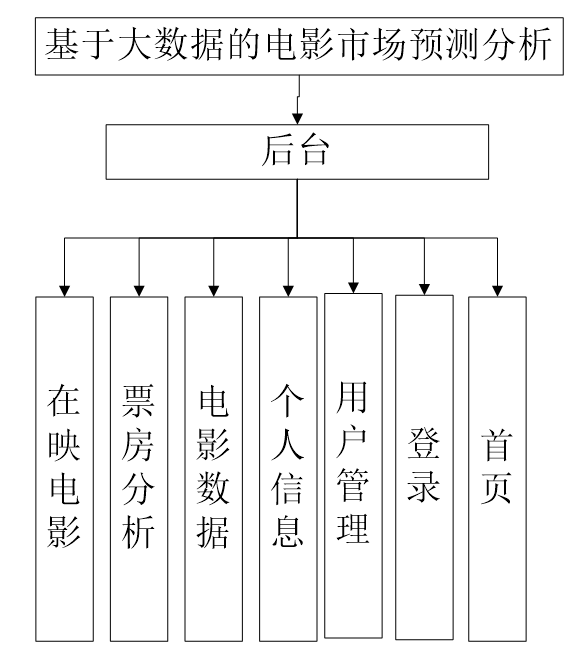 基于大数据的电影市场预测分析

后台

在映电影

票房分析

电影数据

个人信息

用户管理

登录

首页